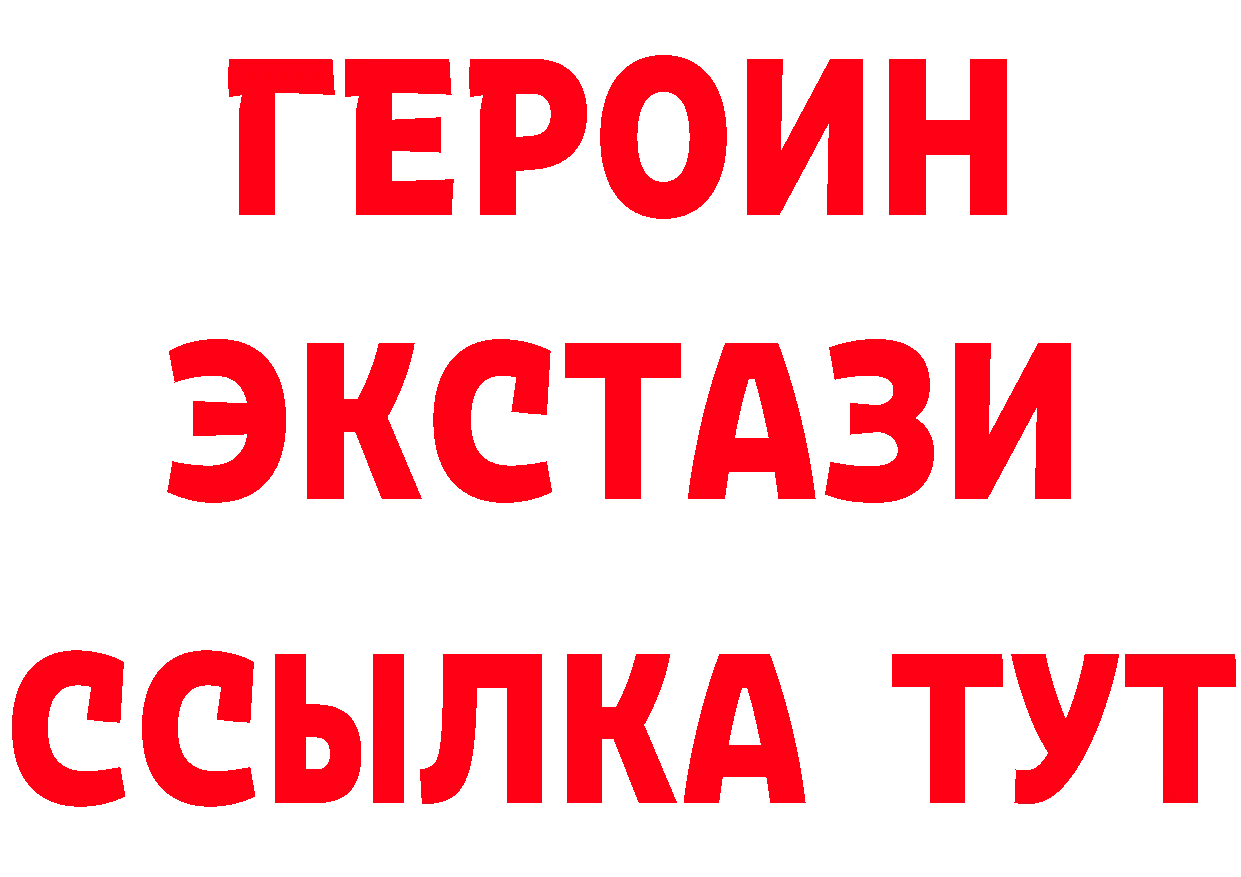 ГЕРОИН
ЭКСТАЗИ
ССЫЛКА ТУТ